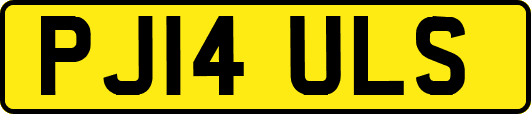 PJ14 ULS